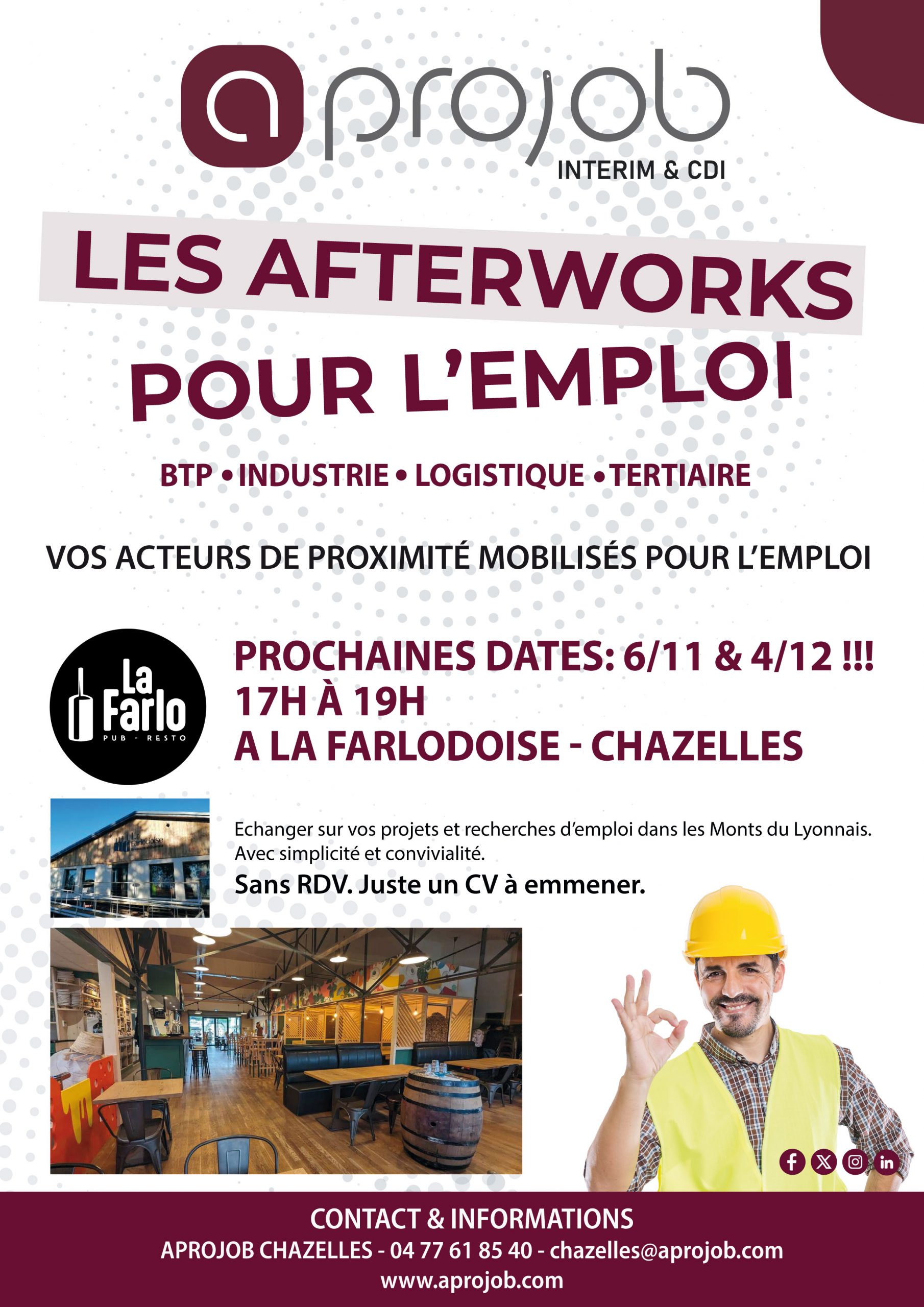 aprojob
INTERIM & CDI

LES AFTERWORKS POUR L'EMPLOI

BTP • INDUSTRIE • LOGISTIQUE • TERTIAIRE

VOS ACTEURS DE PROXIMITÉ MOBILISÉS POUR L'EMPLOI

La Farlo
PUB - RESTO

PROCHAINES DATES: 6/11 & 4/12 !!!
17H À 19H
A LA FARLODOISE - CHAZELLES

Echanger sur vos projets et recherches d'emploi dans les Monts du Lyonnais. Avec simplicité et convivialité.

Sans RDV. Juste un CV à emmener.

CONTACT & INFORMATIONS
APROJOB CHAZELLES - 04 77 61 85 40 - chazelles@aprojob.com
www.aprojob.com